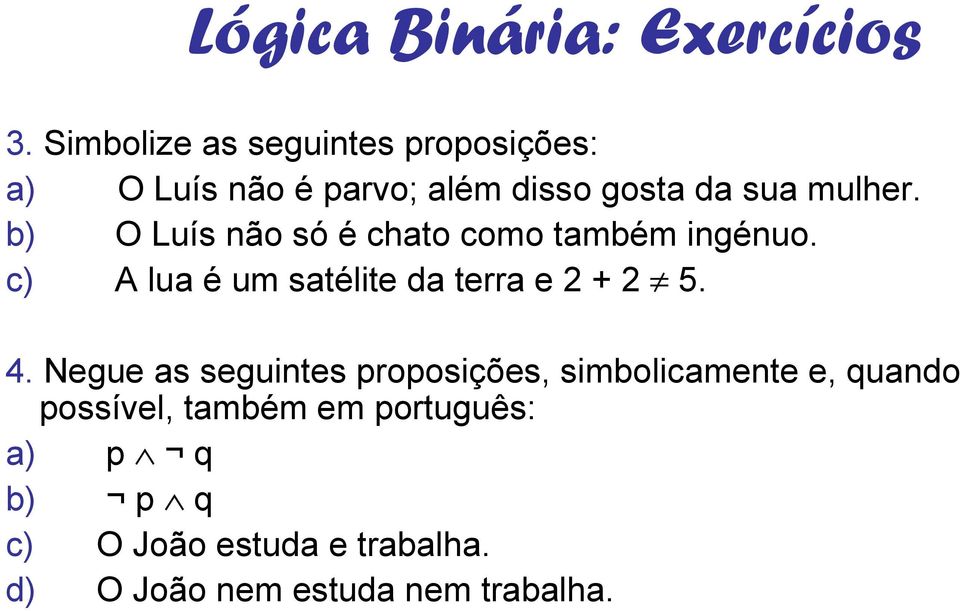 Lógica Binária: Exercícios

3. Simbolize as seguintes proposições:

a) O Luís não é parvo; além disso gosta da sua mulher.

b) O Luís não só é chato como também ingénuo.

c) A lua é um satélite da terra e $2 + 2 \neq 5$.

4. Negue as seguintes proposições, simbolicamente e, quando possível, também em português:

a) $p \wedge \neg q$

b) $\neg p \wedge q$

c) O João estuda e trabalha.

d) O João nem estuda nem trabalha.